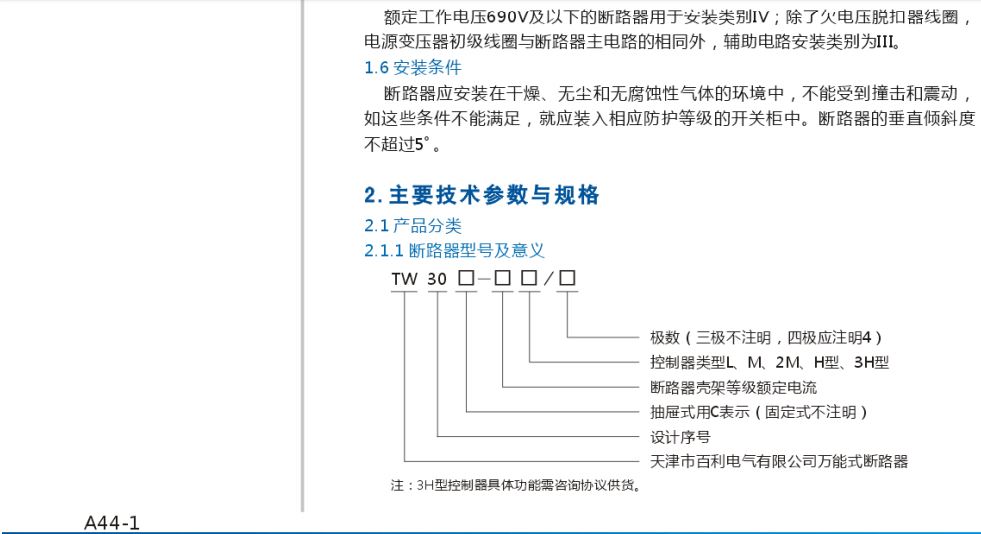 额定工作电压690V及以下的断路器用于安装类别IV；除了欠电压脱扣器线圈，电源变压器初级线圈与断路器主电路的相同外，辅助电路安装类别为III。

1.6 安装条件

断路器应安装在干燥、无尘和无腐蚀性气体的环境中，不能受到撞击和震动，如这些条件不能满足，就应装入相应防护等级的开关柜中。断路器的垂直倾斜度不超过5°。

2. 主要技术参数与规格

2.1 产品分类

2.1.1 断路器型号及意义

TW 30 □—□ □／□

极数（三极不注明，四极应注明4）

控制器类型L、M、2M、H型、3H型

断路器壳架等级额定电流

抽屉式用C表示（固定式不注明）

设计序号

天津市百利电气有限公司万能式断路器

注：3H型控制器具体功能需咨询协议供货。

A44-1